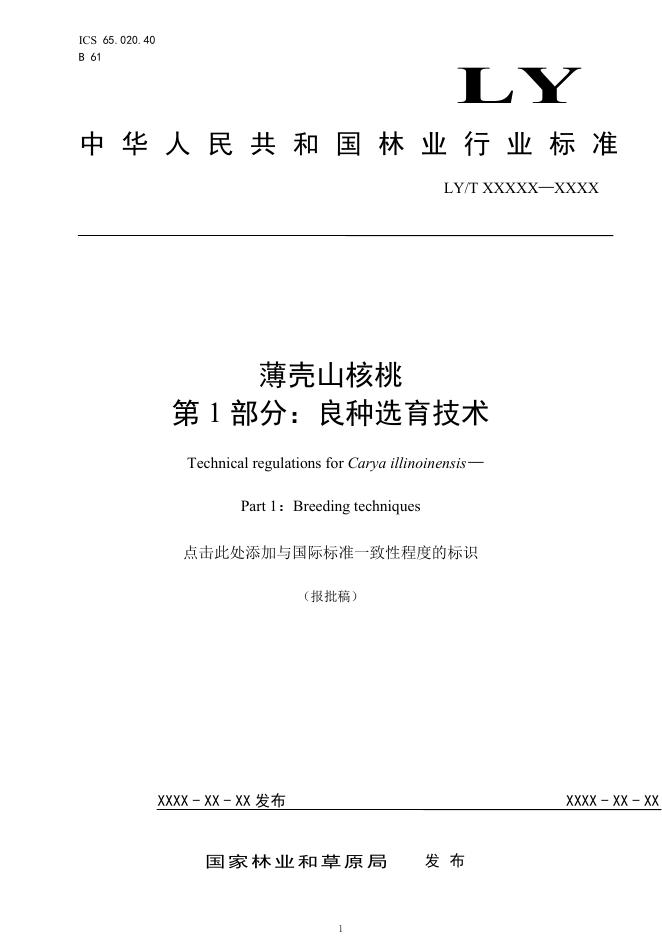 ICS 65.020.40
B 61

LY

中华人民共和国林业行业标准

LY/T XXXXX—XXXX

薄壳山核桃
第 1 部分：良种选育技术

Technical regulations for Carya illinoinensis—

Part 1：Breeding techniques

点击此处添加与国际标准一致性程度的标识

（报批稿）

XXXX - XX - XX 发布

XXXX - XX - XX

国家林业和草原局　发布

1